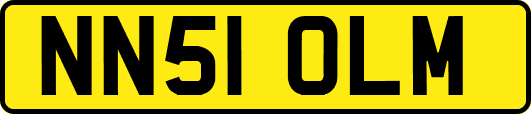 NN51 OLM